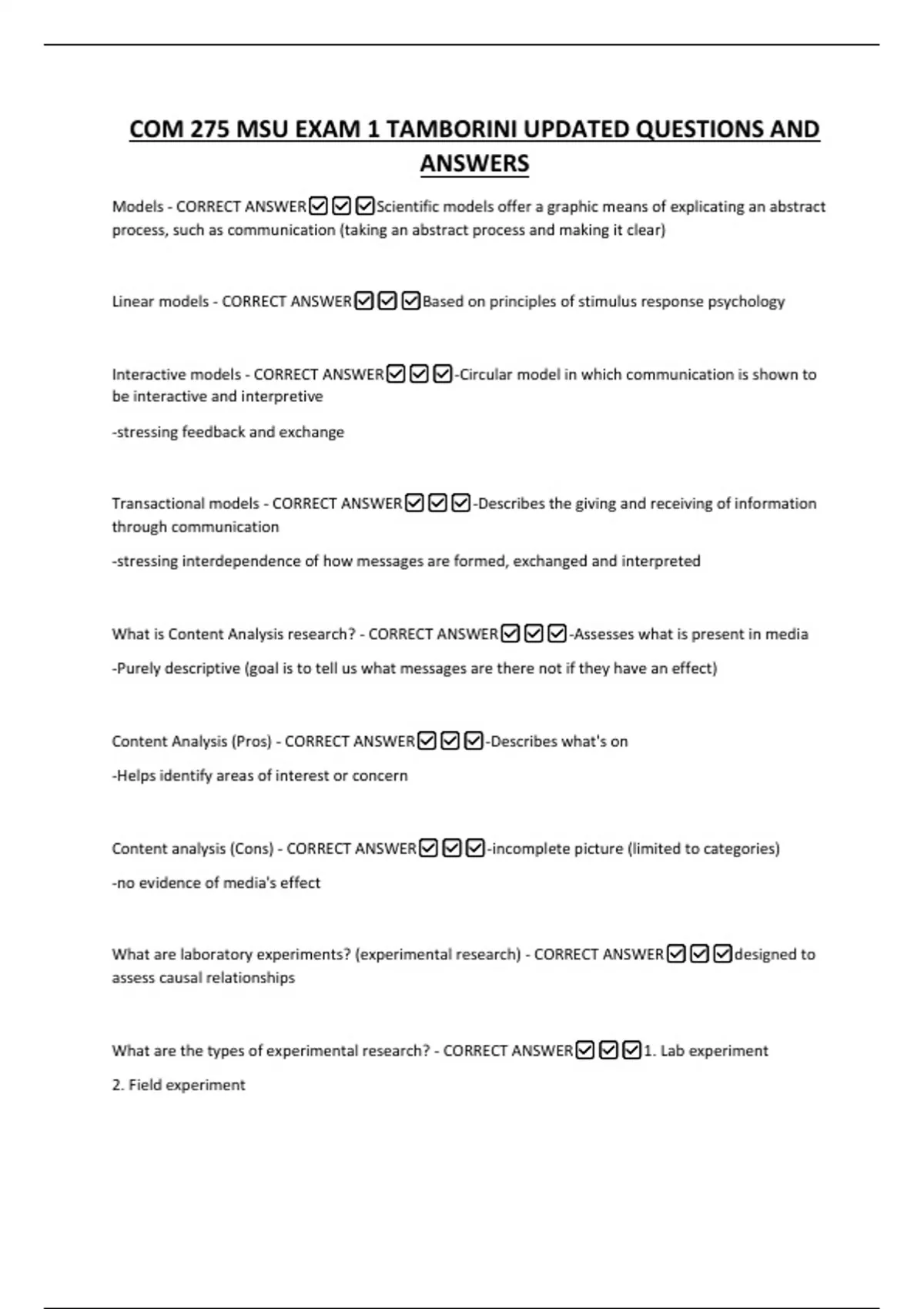 COM 275 MSU EXAM 1 TAMBORINI UPDATED QUESTIONS AND ANSWERS

Models - CORRECT ANSWER☑☑☑Scientific models offer a graphic means of explicating an abstract process, such as communication (taking an abstract process and making it clear)

Linear models - CORRECT ANSWER☑☑☑Based on principles of stimulus response psychology

Interactive models - CORRECT ANSWER☑☑☑-Circular model in which communication is shown to be interactive and interpretive

-stressing feedback and exchange

Transactional models - CORRECT ANSWER☑☑☑-Describes the giving and receiving of information through communication

-stressing interdependence of how messages are formed, exchanged and interpreted

What is Content Analysis research? - CORRECT ANSWER☑☑☑-Assesses what is present in media

-Purely descriptive (goal is to tell us what messages are there not if they have an effect)

Content Analysis (Pros) - CORRECT ANSWER☑☑☑-Describes what's on

-Helps identify areas of interest or concern

Content analysis (Cons) - CORRECT ANSWER☑☑☑-incomplete picture (limited to categories)

-no evidence of media's effect

What are laboratory experiments? (experimental research) - CORRECT ANSWER☑☑☑designed to assess causal relationships

What are the types of experimental research? - CORRECT ANSWER☑☑☑1. Lab experiment

2. Field experiment